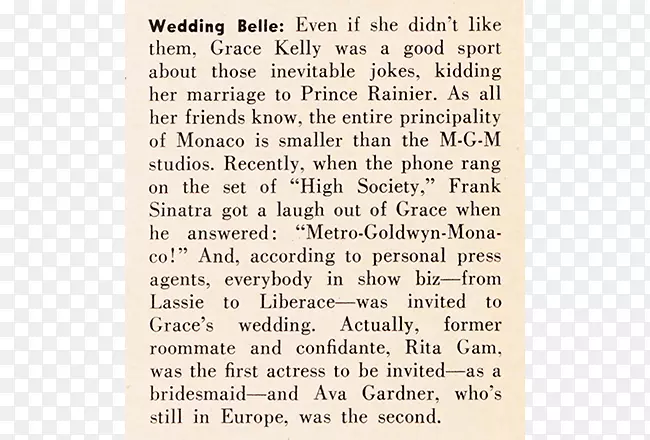 Wedding Belle: Even if she didn't like them, Grace Kelly was a good sport about those inevitable jokes, kidding her marriage to Prince Rainier. As all her friends know, the entire principality of Monaco is smaller than the M-G-M studios. Recently, when the phone rang on the set of "High Society," Frank Sinatra got a laugh out of Grace when he answered: "Metro-Goldwyn-Monaco!" And, according to personal press agents, everybody in show biz—from Lassie to Liberace—was invited to Grace's wedding. Actually, former roommate and confidante, Rita Gam, was the first actress to be invited—as a bridesmaid—and Ava Gardner, who's still in Europe, was the second.